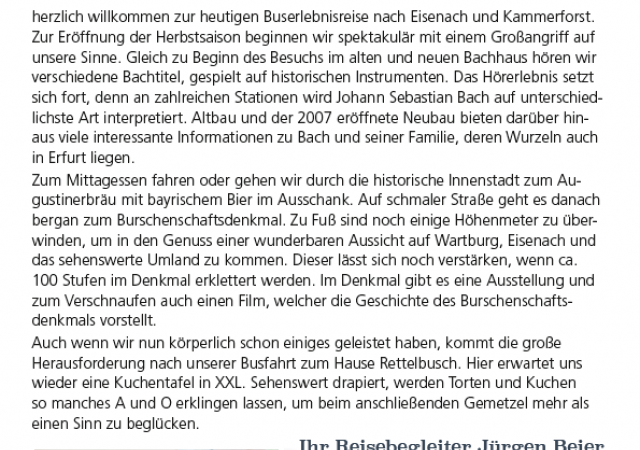 herzlich willkommen zur heutigen Buserlebnisreise nach Eisenach und Kammerforst. Zur Eröffnung der Herbstsaison beginnen wir spektakulär mit einem Großangriff auf unsere Sinne. Gleich zu Beginn des Besuchs im alten und neuen Bachhaus hören wir verschiedene Bachtitel, gespielt auf historischen Instrumenten. Das Hörerlebnis setzt sich fort, denn an zahlreichen Stationen wird Johann Sebastian Bach auf unterschiedlichste Art interpretiert. Altbau und der 2007 eröffnete Neubau bieten darüber hinaus viele interessante Informationen zu Bach und seiner Familie, deren Wurzeln auch in Erfurt liegen.

Zum Mittagessen fahren oder gehen wir durch die historische Innenstadt zum Augustinerbräu mit bayrischem Bier im Ausschank. Auf schmaler Straße geht es danach bergan zum Burschenschaftsdenkmal. Zu Fuß sind noch einige Höhenmeter zu überwinden, um in den Genuss einer wunderbaren Aussicht auf Wartburg, Eisenach und das sehenswerte Umland zu kommen. Dieser lässt sich noch verstärken, wenn ca. 100 Stufen im Denkmal erklettert werden. Im Denkmal gibt es eine Ausstellung und zum Verschnaufen auch einen Film, welcher die Geschichte des Burschenschaftsdenkmals vorstellt.

Auch wenn wir nun körperlich schon einiges geleistet haben, kommt die große Herausforderung nach unserer Busfahrt zum Hause Rettelbusch. Hier erwartet uns wieder eine Kuchentafel in XXL. Sehenswert drapiert, werden Torten und Kuchen so manches A und O erklingen lassen, um beim anschließenden Gemetzel mehr als einen Sinn zu beglücken.

Ihr Reisebegleiter Jürgen Beier